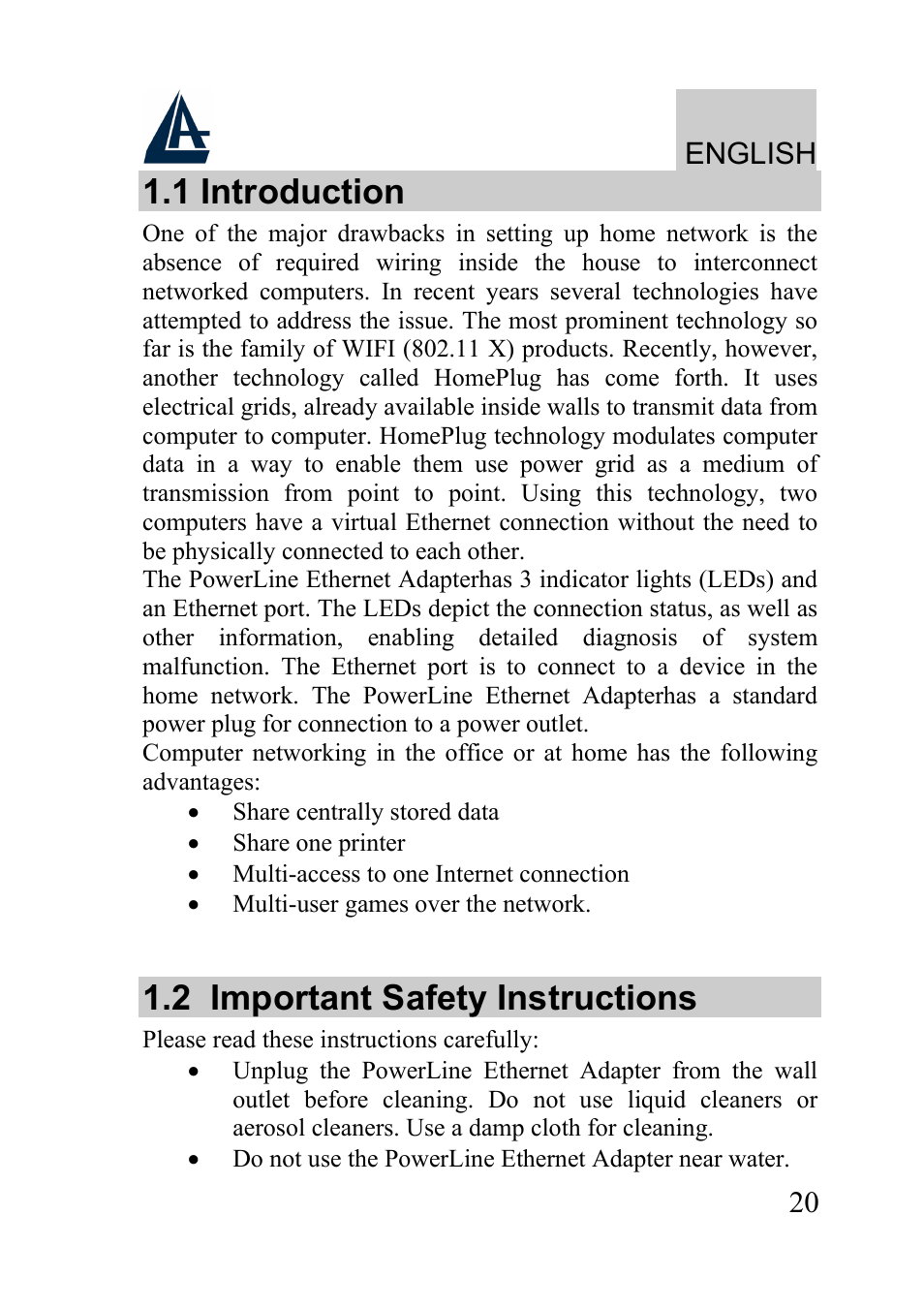 ENGLISH

1.1 Introduction

One of the major drawbacks in setting up home network is the absence of required wiring inside the house to interconnect networked computers. In recent years several technologies have attempted to address the issue. The most prominent technology so far is the family of WIFI (802.11 X) products. Recently, however, another technology called HomePlug has come forth. It uses electrical grids, already available inside walls to transmit data from computer to computer. HomePlug technology modulates computer data in a way to enable them use power grid as a medium of transmission from point to point. Using this technology, two computers have a virtual Ethernet connection without the need to be physically connected to each other.
The PowerLine Ethernet Adapterhas 3 indicator lights (LEDs) and an Ethernet port. The LEDs depict the connection status, as well as other information, enabling detailed diagnosis of system malfunction. The Ethernet port is to connect to a device in the home network. The PowerLine Ethernet Adapterhas a standard power plug for connection to a power outlet.
Computer networking in the office or at home has the following advantages:
• Share centrally stored data
• Share one printer
• Multi-access to one Internet connection
• Multi-user games over the network.

1.2 Important Safety Instructions

Please read these instructions carefully:
• Unplug the PowerLine Ethernet Adapter from the wall outlet before cleaning. Do not use liquid cleaners or aerosol cleaners. Use a damp cloth for cleaning.
• Do not use the PowerLine Ethernet Adapter near water.

20